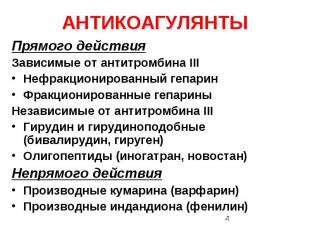 АНТИКОАГУЛЯНТЫ

Прямого действия

Зависимые от антитромбина III

• Нефракционированный гепарин
• Фракционированные гепарины

Независимые от антитромбина III

• Гирудин и гирудиноподобные (бивалирудин, гируген)
• Олигопептиды (иногатран, новостан)

Непрямого действия

• Производные кумарина (варфарин)
• Производные индандиона (фенилин)

4